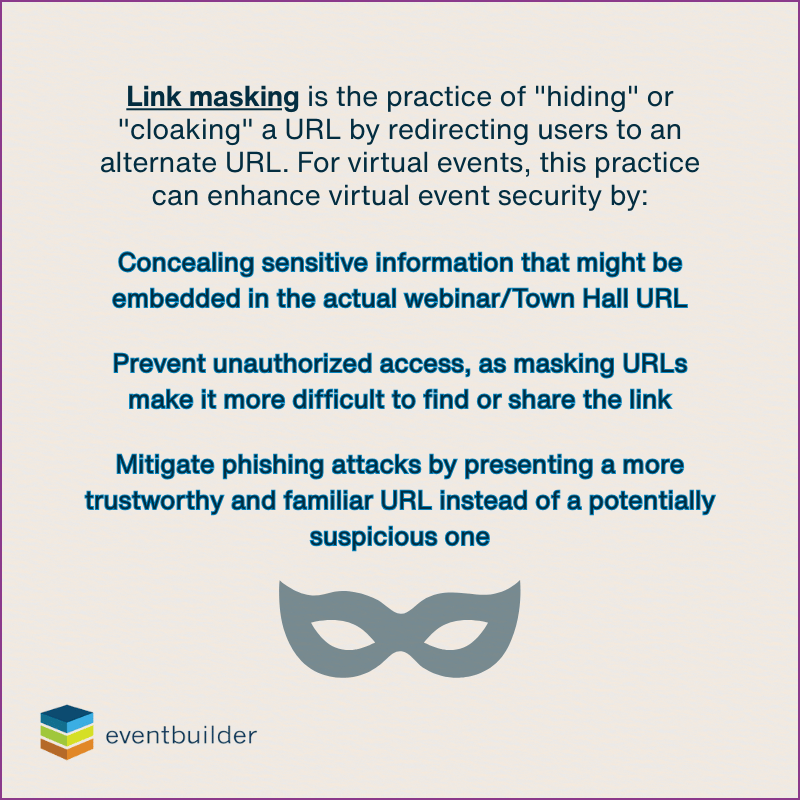 Link masking is the practice of "hiding" or "cloaking" a URL by redirecting users to an alternate URL. For virtual events, this practice can enhance virtual event security by:

Concealing sensitive information that might be embedded in the actual webinar/Town Hall URL

Prevent unauthorized access, as masking URLs make it more difficult to find or share the link

Mitigate phishing attacks by presenting a more trustworthy and familiar URL instead of a potentially suspicious one

eventbuilder